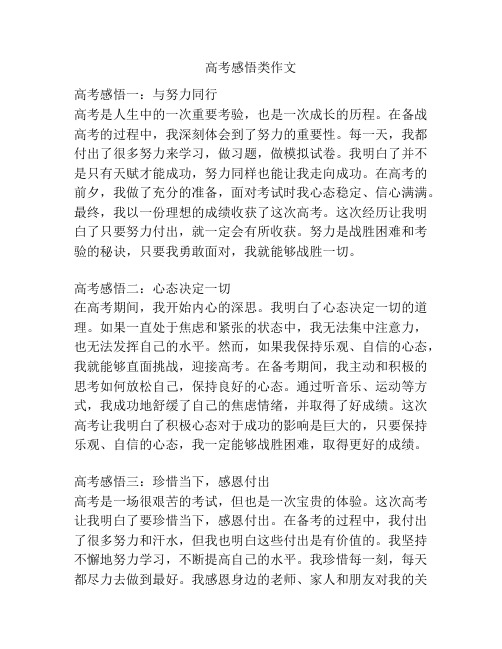 高考感悟类作文

高考感悟一：与努力同行
高考是人生中的一次重要考验，也是一次成长的历程。在备战高考的过程中，我深刻体会到了努力的重要性。每一天，我都付出了很多努力来学习，做习题，做模拟试卷。我明白了并不是只有天赋才能成功，努力同样也能让我走向成功。在高考的前夕，我做了充分的准备，面对考试时我心态稳定、信心满满。最终，我以一份理想的成绩收获了这次高考。这次经历让我明白了只要努力付出，就一定会有所收获。努力是战胜困难和考验的秘诀，只要我勇敢面对，我就能够战胜一切。

高考感悟二：心态决定一切
在高考期间，我开始内心的深思。我明白了心态决定一切的道理。如果一直处于焦虑和紧张的状态中，我无法集中注意力，也无法发挥自己的水平。然而，如果我保持乐观、自信的心态，我就能够直面挑战，迎接高考。在备考期间，我主动和积极的思考如何放松自己，保持良好的心态。通过听音乐、运动等方式，我成功地舒缓了自己的焦虑情绪，并取得了好成绩。这次高考让我明白了积极心态对于成功的影响是巨大的，只要保持乐观、自信的心态，我一定能够战胜困难，取得更好的成绩。

高考感悟三：珍惜当下，感恩付出
高考是一场很艰苦的考试，但也是一次宝贵的体验。这次高考让我明白了要珍惜当下，感恩付出。在备考的过程中，我付出了很多努力和汗水，但我也明白这些付出是有价值的。我坚持不懈地努力学习，不断提高自己的水平。我珍惜每一刻，每天都尽力去做到最好。我感恩身边的老师、家人和朋友对我的关